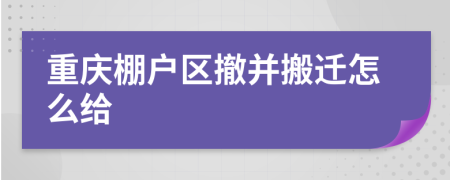 重庆棚户区撤并搬迁怎么给